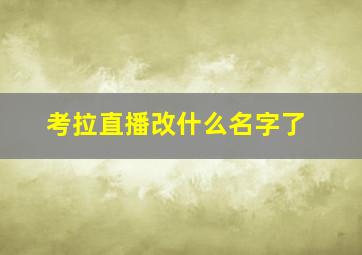 考拉直播改什么名字了